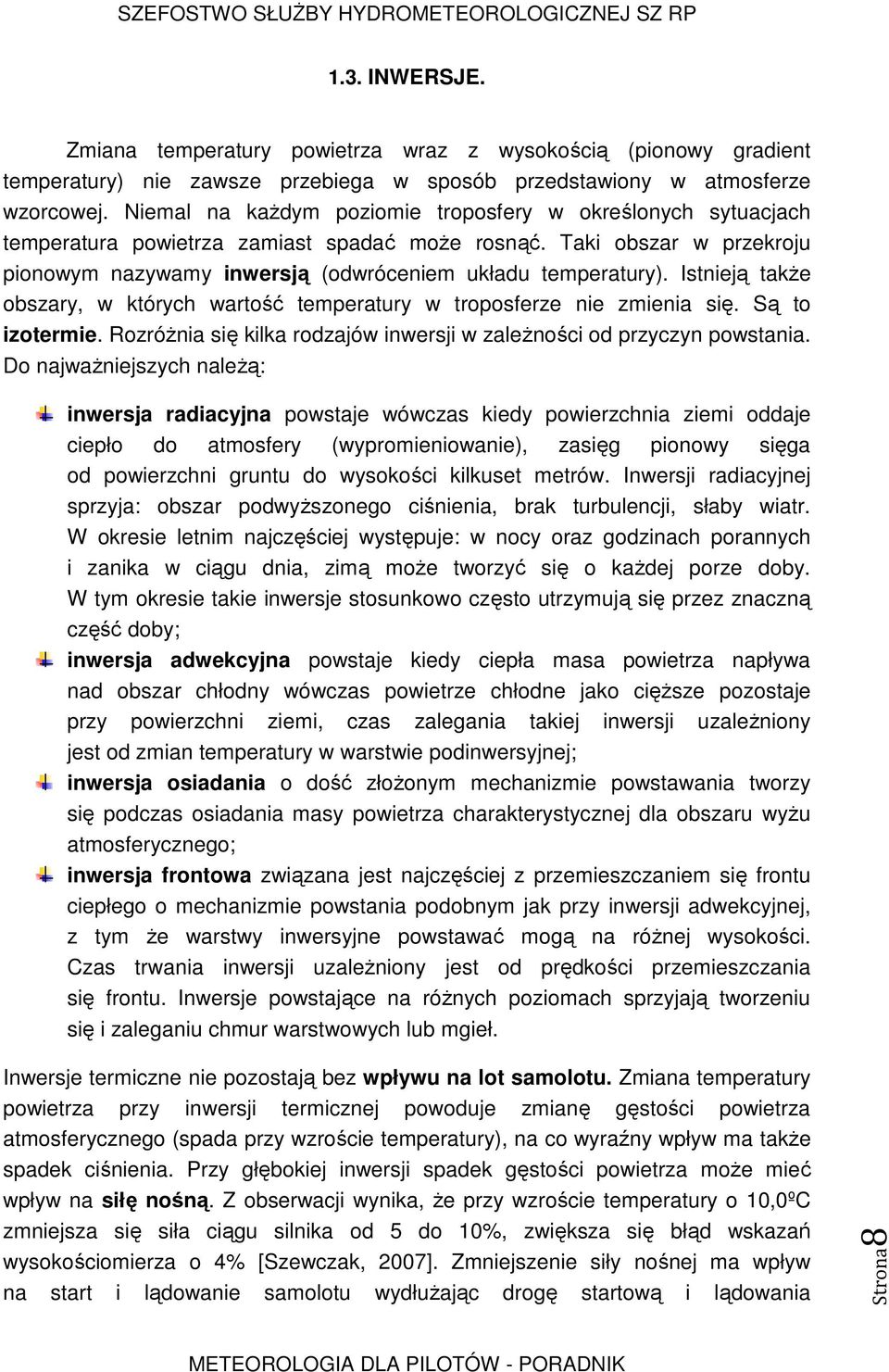 SZEFOSTWO SŁUŻBY HYDROMETEOROLOGICZNEJ SZ RP

1.3. INWERSJE.

Zmiana temperatury powietrza wraz z wysokością (pionowy gradient temperatury) nie zawsze przebiega w sposób przedstawiony w atmosferze wzorcowej. Niemal na każdym poziomie troposfery w określonych sytuacjach temperatura powietrza zamiast spadać może rosnąć. Taki obszar w przekroju pionowym nazywamy inwersją (odwróceniem układu temperatury). Istnieją także obszary, w których wartość temperatury w troposferze nie zmienia się. Są to izotermie. Rozróżnia się kilka rodzajów inwersji w zależności od przyczyn powstania. Do najważniejszych należą:

inwersja radiacyjna powstaje wówczas kiedy powierzchnia ziemi oddaje ciepło do atmosfery (wypromieniowanie), zasięg pionowy sięga od powierzchni gruntu do wysokości kilkuset metrów. Inwersji radiacyjnej sprzyja: obszar podwyższonego ciśnienia, brak turbulencji, słaby wiatr. W okresie letnim najczęściej występuje: w nocy oraz godzinach porannych i zanika w ciągu dnia, zimą może tworzyć się o każdej porze doby. W tym okresie takie inwersje stosunkowo często utrzymują się przez znaczną część doby;

inwersja adwekcyjna powstaje kiedy ciepła masa powietrza napływa nad obszar chłodny wówczas powietrze chłodne jako cięższe pozostaje przy powierzchni ziemi, czas zalegania takiej inwersji uzależniony jest od zmian temperatury w warstwie podinwersyjnej;

inwersja osiadania o dość złożonym mechanizmie powstawania tworzy się podczas osiadania masy powietrza charakterystycznej dla obszaru wyżu atmosferycznego;

inwersja frontowa związana jest najczęściej z przemieszczaniem się frontu ciepłego o mechanizmie powstania podobnym jak przy inwersji adwekcyjnej, z tym że warstwy inwersyjne powstawać mogą na różnej wysokości. Czas trwania inwersji uzależniony jest od prędkości przemieszczania się frontu. Inwersje powstające na różnych poziomach sprzyjają tworzeniu się i zaleganiu chmur warstwowych lub mgieł.

Inwersje termiczne nie pozostają bez wpływu na lot samolotu. Zmiana temperatury powietrza przy inwersji termicznej powoduje zmianę gęstości powietrza atmosferycznego (spada przy wzroście temperatury), na co wyraźny wpływ ma także spadek ciśnienia. Przy głębokiej inwersji spadek gęstości powietrza może mieć wpływ na siłę nośną. Z obserwacji wynika, że przy wzroście temperatury o 10,0ºC zmniejsza się siła ciągu silnika od 5 do 10%, zwiększa się błąd wskazań wysokościomierza o 4% [Szewczak, 2007]. Zmniejszenie siły nośnej ma wpływ na start i lądowanie samolotu wydłużając drogę startową i lądowania

Strona 8

METEOROLOGIA DLA PILOTÓW - PORADNIK